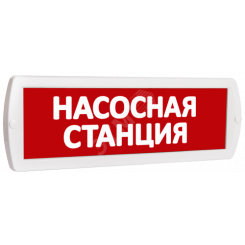 НАСОСНАЯ
СТАНЦИЯ